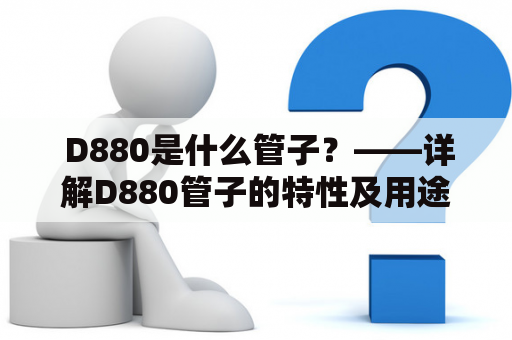 D880是什么管子？——详解D880管子的特性及用途